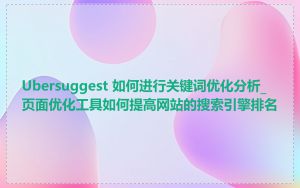 Ubersuggest 如何进行关键词优化分析_页面优化工具如何提高网站的搜索引擎排名